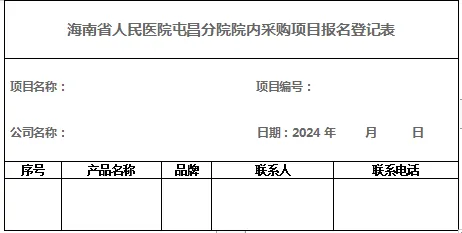 海南省人民医院屯昌分院院内采购项目报名登记表

项目名称：

项目编号：

公司名称：

日期：2024 年 月 日

| 序号 | 产品名称 | 品牌 | 联系人 | 联系电话 |
|---|---|---|---|---|
| | | | | |